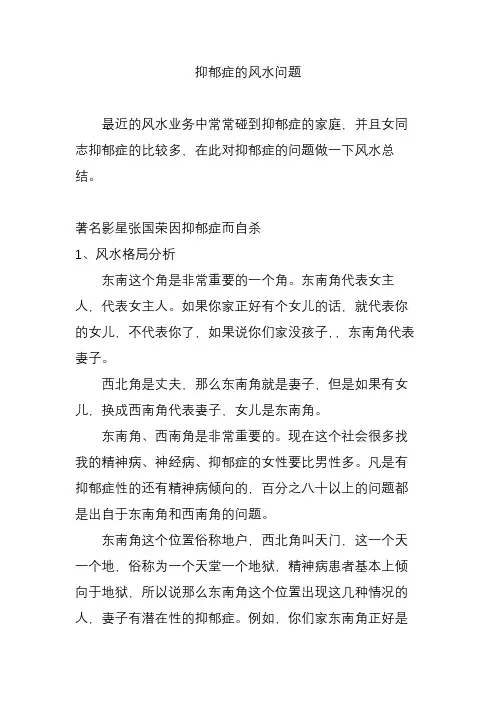 抑郁症的风水问题

最近的风水业务中常常碰到抑郁症的家庭，并且女同志抑郁症的比较多，在此对抑郁症的问题做一下风水总结。

著名影星张国荣因抑郁症而自杀

1、风水格局分析

东南这个角是非常重要的一个角。东南角代表女主人，代表女主人。如果你家正好有个女儿的话，就代表你的女儿，不代表你了，如果说你们家没孩子，，东南角代表妻子。

西北角是丈夫，那么东南角就是妻子，但是如果有女儿，换成西南角代表妻子，女儿是东南角。

东南角、西南角是非常重要的。现在这个社会很多找我的精神病、神经病、抑郁症的女性要比男性多。凡是有抑郁症性的还有精神病倾向的，百分之八十以上的问题都是出自于东南角和西南角的问题。

东南角这个位置俗称地户，西北角叫天门，这一个天一个地，俗称为一个天堂一个地狱，精神病患者基本上倾向于地狱，所以说那么东南角这个位置出现这几种情况的人，妻子有潜在性的抑郁症。例如，你们家东南角正好是